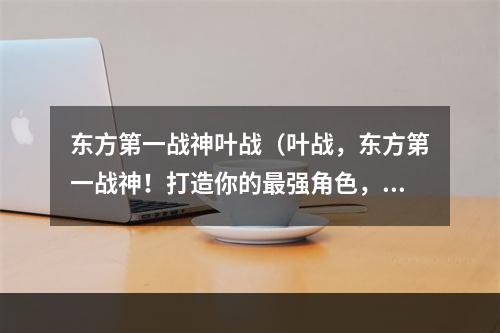 东方第一战神叶战（叶战，东方第一战神！打造你的最强角色，...